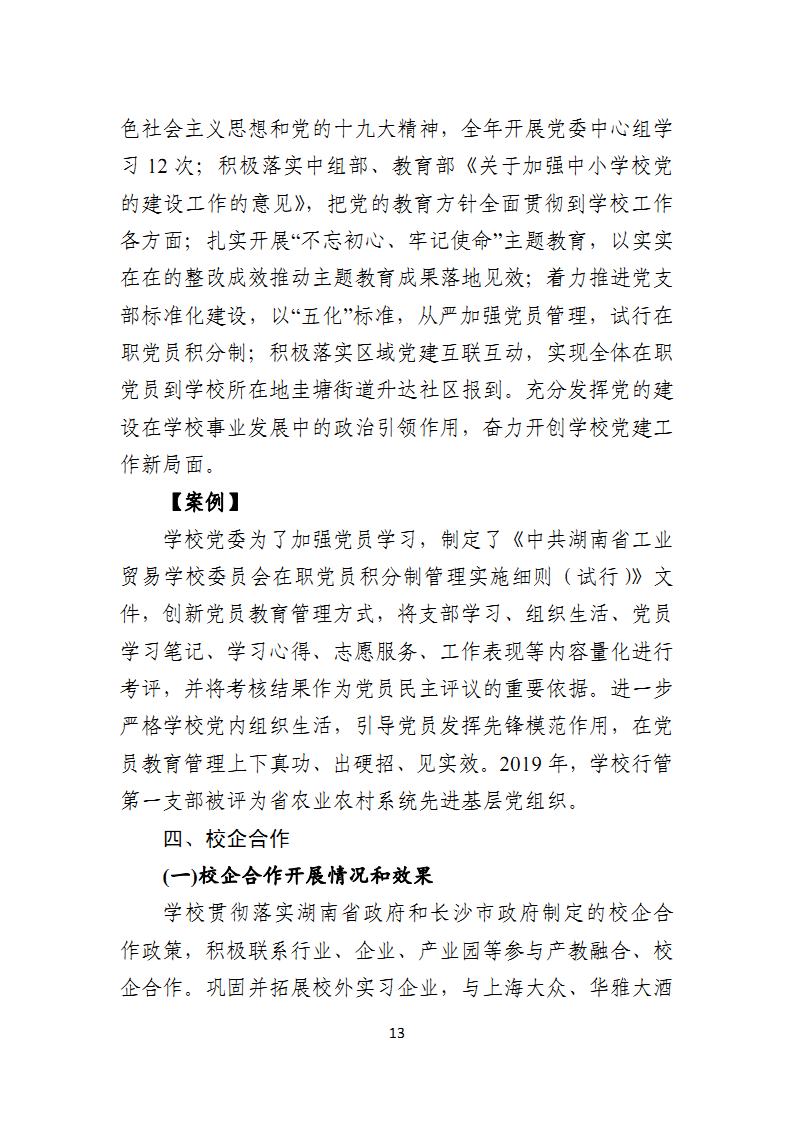 色社会主义思想和党的十九大精神，全年开展党委中心组学习 12 次；积极落实中组部、教育部《关于加强中小学校党的建设工作的意见》，把党的教育方针全面贯彻到学校工作各方面；扎实开展“不忘初心、牢记使命”主题教育，以实实在在的整改成效推动主题教育成果落地见效；着力推进党支部标准化建设，以“五化”标准，从严加强党员管理，试行在职党员积分制；积极落实区域党建互联互动，实现全体在职党员到学校所在地圭塘街道升达社区报到。充分发挥党的建设在学校事业发展中的政治引领作用，奋力开创学校党建工作新局面。

【案例】

学校党委为了加强党员学习，制定了《中共湖南省工业贸易学校委员会在职党员积分制管理实施细则（试行）》文件，创新党员教育管理方式，将支部学习、组织生活、党员学习笔记、学习心得、志愿服务、工作表现等内容量化进行考评，并将考核结果作为党员民主评议的重要依据。进一步严格学校党内组织生活，引导党员发挥先锋模范作用，在党员教育管理上下真功、出硬招、见实效。2019 年，学校行管第一支部被评为省农业农村系统先进基层党组织。

四、校企合作

(一)校企合作开展情况和效果

学校贯彻落实湖南省政府和长沙市政府制定的校企合作政策，积极联系行业、企业、产业园等参与产教融合、校企合作。巩固并拓展校外实习企业，与上海大众、华雅大酒

13